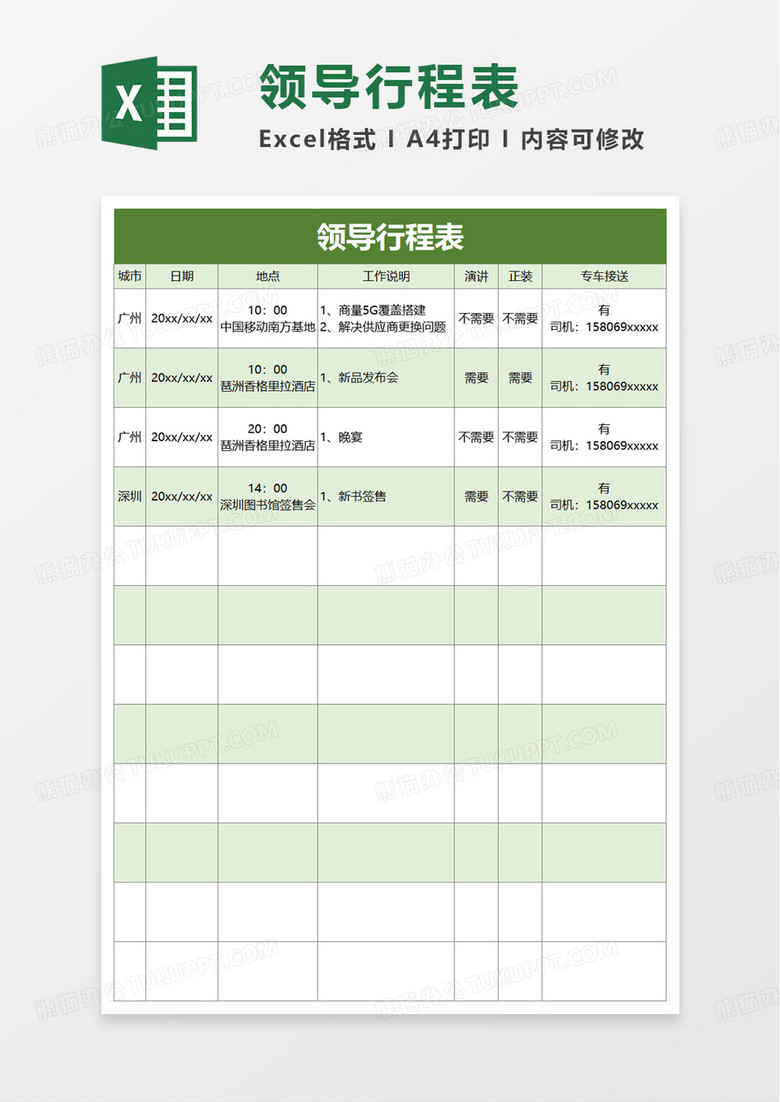 X

领导行程表

Excel格式 I A4打印 I 内容可修改

领导行程表

| 城市 | 日期 | 地点 | 工作说明 | 演讲 | 正装 | 专车接送 |
|---|---|---|---|---|---|---|
| 广州 | 20xx/xx/xx | 10：00 中国移动南方基地 | 1、商量5G覆盖搭建 2、解决供应商更换问题 | 不需要 | 不需要 | 有 司机：158069xxxxx |
| 广州 | 20xx/xx/xx | 10：00 琶洲香格里拉酒店 | 1、新品发布会 | 需要 | 需要 | 有 司机：158069xxxxx |
| 广州 | 20xx/xx/xx | 20：00 琶洲香格里拉酒店 | 1、晚宴 | 不需要 | 不需要 | 有 司机：158069xxxxx |
| 深圳 | 20xx/xx/xx | 14：00 深圳图书馆签售会 | 1、新书签售 | 需要 | 不需要 | 有 司机：158069xxxxx |
| | | | | | | |
| | | | | | | |
| | | | | | | |
| | | | | | | |
| | | | | | | |
| | | | | | | |
| | | | | | | |
| | | | | | | |

熊猫办公 TUKUPPT.COM